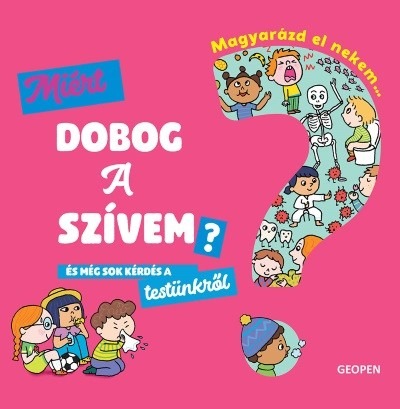 Magyarázd el nekem...

Miért
DOBOG
A
SZÍVEM
?

ÉS MÉG SOK KÉRDÉS A testünkről

GEOPEN